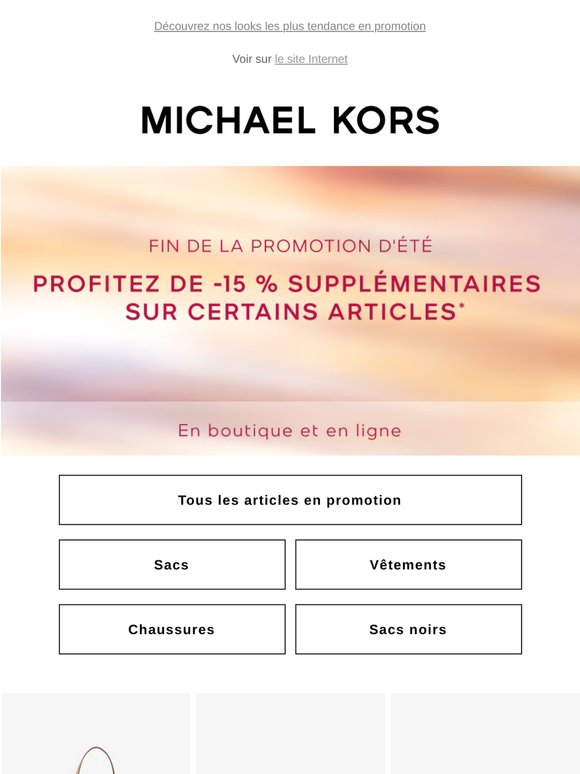 Découvrez nos looks les plus tendance en promotion

Voir sur le site Internet

MICHAEL KORS

FIN DE LA PROMOTION D'ÉTÉ

PROFITEZ DE -15 % SUPPLÉMENTAIRES SUR CERTAINS ARTICLES*

En boutique et en ligne

Tous les articles en promotion

Sacs

Vêtements

Chaussures

Sacs noirs